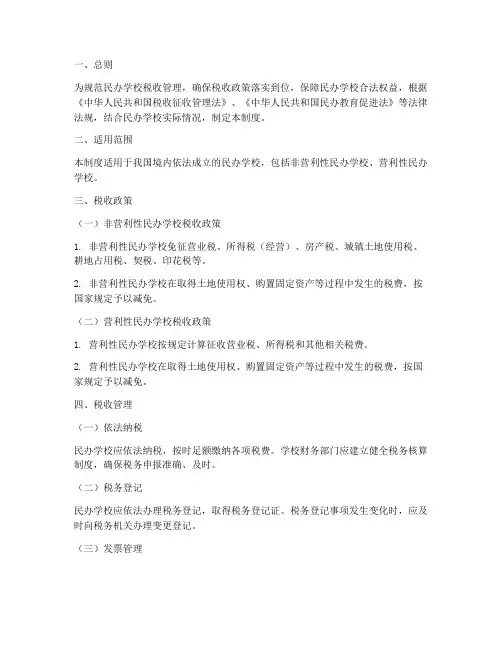 一、总则

为规范民办学校税收管理，确保税收政策落实到位，保障民办学校合法权益，根据《中华人民共和国税收征收管理法》、《中华人民共和国民办教育促进法》等法律法规，结合民办学校实际情况，制定本制度。

二、适用范围

本制度适用于我国境内依法成立的民办学校，包括非营利性民办学校、营利性民办学校。

三、税收政策

（一）非营利性民办学校税收政策

1. 非营利性民办学校免征营业税、所得税（经营）、房产税、城镇土地使用税、耕地占用税、契税、印花税等。

2. 非营利性民办学校在取得土地使用权、购置固定资产等过程中发生的税费，按国家规定予以减免。

（二）营利性民办学校税收政策

1. 营利性民办学校按规定计算征收营业税、所得税和其他相关税费。

2. 营利性民办学校在取得土地使用权、购置固定资产等过程中发生的税费，按国家规定予以减免。

四、税收管理

（一）依法纳税

民办学校应依法纳税，按时足额缴纳各项税费。学校财务部门应建立健全税务核算制度，确保税务申报准确、及时。

（二）税务登记

民办学校应依法办理税务登记，取得税务登记证。税务登记事项发生变化时，应及时向税务机关办理变更登记。

（三）发票管理